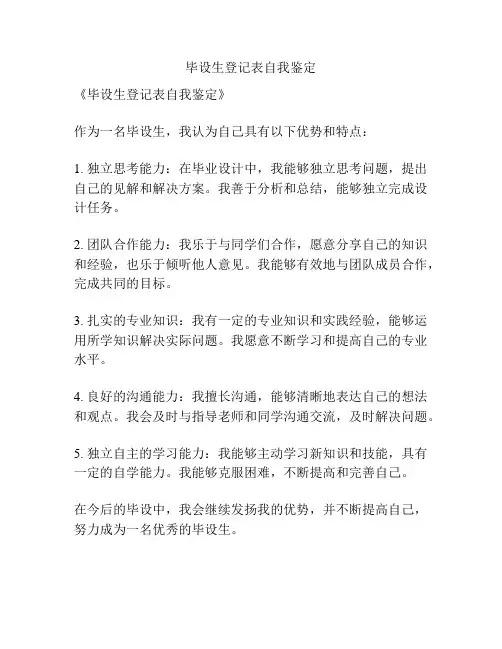 毕设生登记表自我鉴定

《毕设生登记表自我鉴定》

作为一名毕设生，我认为自己具有以下优势和特点：

1. 独立思考能力：在毕业设计中，我能够独立思考问题，提出自己的见解和解决方案。我善于分析和总结，能够独立完成设计任务。

2. 团队合作能力：我乐于与同学们合作，愿意分享自己的知识和经验，也乐于倾听他人意见。我能够有效地与团队成员合作，完成共同的目标。

3. 扎实的专业知识：我有一定的专业知识和实践经验，能够运用所学知识解决实际问题。我愿意不断学习和提高自己的专业水平。

4. 良好的沟通能力：我擅长沟通，能够清晰地表达自己的想法和观点。我会及时与指导老师和同学沟通交流，及时解决问题。

5. 独立自主的学习能力：我能够主动学习新知识和技能，具有一定的自学能力。我能够克服困难，不断提高和完善自己。

在今后的毕设中，我会继续发扬我的优势，并不断提高自己，努力成为一名优秀的毕设生。